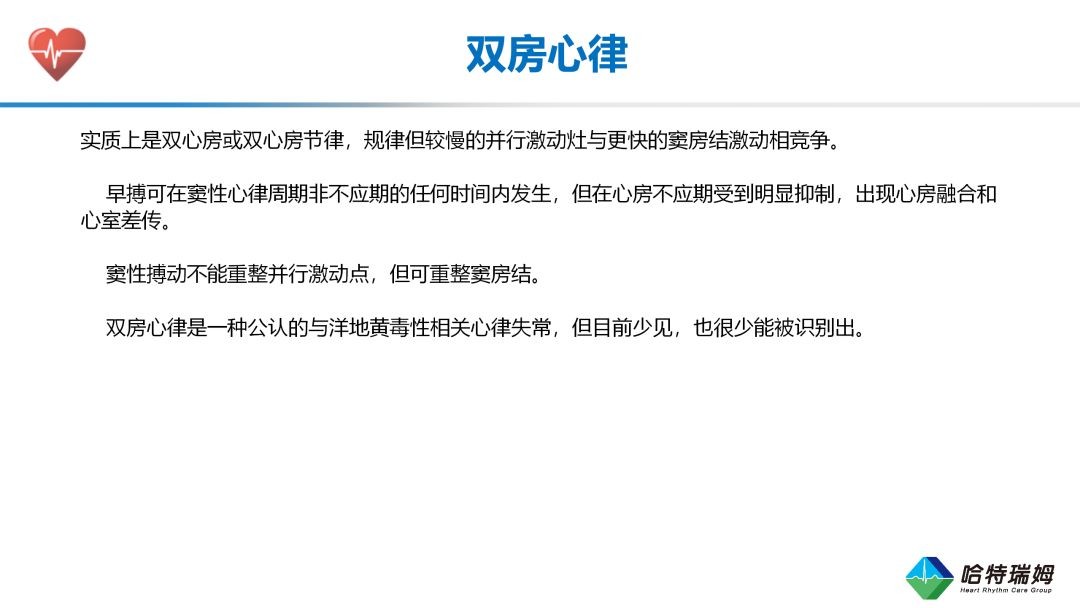 双房心律

实质上是双心房或双心房节律，规律但较慢的并行激动灶与更快的窦房结激动相竞争。

早搏可在窦性心律周期非不应期的任何时间内发生，但在心房不应期受到明显抑制，出现心房融合和心室差传。

窦性搏动不能重整并行激动点，但可重整窦房结。

双房心律是一种公认的与洋地黄毒性相关心律失常，但目前少见，也很少能被识别出。

哈特瑞姆
Heart Rhythm Care Group